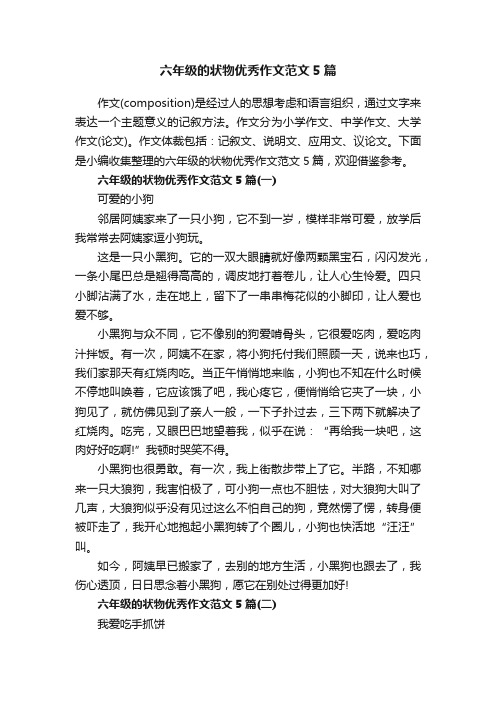 六年级的状物优秀作文范文 5 篇

作文(composition)是经过人的思想考虑和语言组织，通过文字来表达一个主题意义的记叙方法。作文分为小学作文、中学作文、大学作文(论文)。作文体裁包括：记叙文、说明文、应用文、议论文。下面是小编收集整理的六年级的状物优秀作文范文 5 篇，欢迎借鉴参考。

六年级的状物优秀作文范文 5 篇(一)

可爱的小狗

邻居阿姨家来了一只小狗，它不到一岁，模样非常可爱，放学后我常常去阿姨家逗小狗玩。

这是一只小黑狗。它的一双大眼睛就好像两颗黑宝石，闪闪发光，一条小尾巴总是翘得高高的，调皮地打着卷儿，让人心生怜爱。四只小脚沾满了水，走在地上，留下了一串串梅花似的小脚印，让人爱也爱不够。

小黑狗与众不同，它不像别的狗爱啃骨头，它很爱吃肉，爱吃肉汁拌饭。有一次，阿姨不在家，将小狗托付我们照顾一天，说来也巧，我们家那天有红烧肉吃。当正午悄悄地来临，小狗也不知在什么时候不停地叫唤着，它应该饿了吧，我心疼它，便悄悄给它夹了一块，小狗见了，就仿佛见到了亲人一般，一下子扑过去，三下两下就解决了红烧肉。吃完，又眼巴巴地望着我，似乎在说：“再给我一块吧，这肉好好吃啊!”我顿时哭笑不得。

小黑狗也很勇敢。有一次，我上街散步带上了它。半路，不知哪来一只大狼狗，我害怕极了，可小狗一点也不胆怯，对大狼狗大叫了几声，大狼狗似乎没有见过这么不怕自己的狗，竟然愣了愣，转身便被吓走了，我开心地抱起小黑狗转了个圈儿，小狗也快活地“汪汪”叫。

如今，阿姨早已搬家了，去别的地方生活，小黑狗也跟去了，我伤心透顶，日日思念着小黑狗，愿它在别处过得更加好!

六年级的状物优秀作文范文 5 篇(二)

我爱吃手抓饼